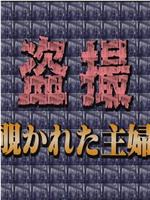 盗撮
覗かれた主婦